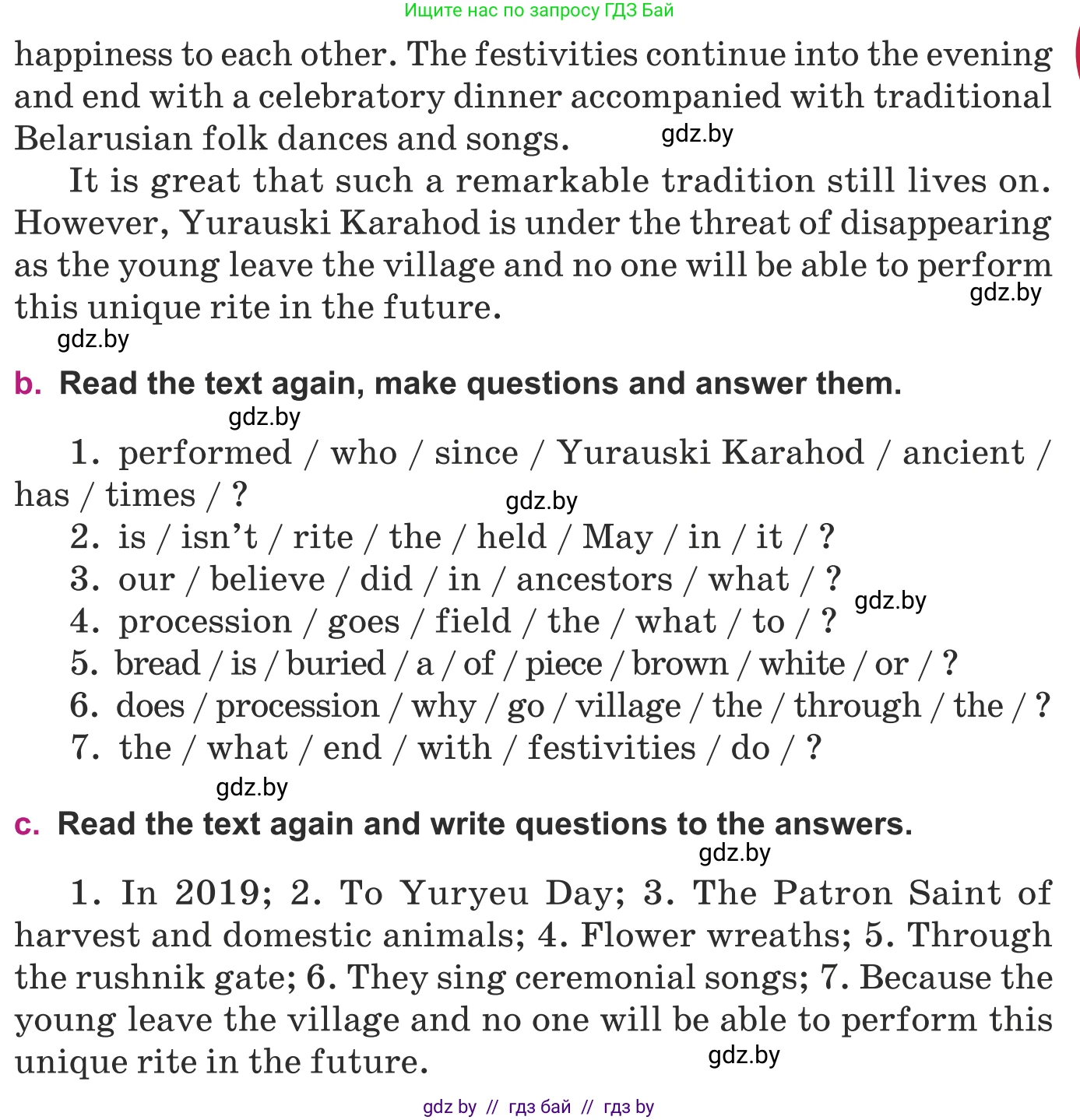 Ищите нас по запросу ГДЗ Бай

happiness to each other. The festivities continue into the evening and end with a celebratory dinner accompanied with traditional Belarusian folk dances and songs. gdz.by

It is great that such a remarkable tradition still lives on. However, Yurauski Karahod is under the threat of disappearing as the young leave the village and no one will be able to perform this unique rite in the future. gdz.by

gdz.by

b. Read the text again, make questions and answer them.

gdz.by

1. performed / who / since / Yurauski Karahod / ancient / has / times / ? gdz.by

2. is / isn't / rite / the / held / May / in / it / ?

3. our / believe / did / in / ancestors / what / ? gdz.by

4. procession / goes / field / the / what / to / ?

5. bread / is / buried / a / of / piece / brown / white / or / ?

6. does / procession / why / go / village / the / through / the / ?

7. the / what / end / with / festivities / do / ?

gdz.by

c. Read the text again and write questions to the answers.

gdz.by

1. In 2019; 2. To Yuryeu Day; 3. The Patron Saint of harvest and domestic animals; 4. Flower wreaths; 5. Through the rushnik gate; 6. They sing ceremonial songs; 7. Because the young leave the village and no one will be able to perform this unique rite in the future. gdz.by

gdz by // гдз бай // гдз by